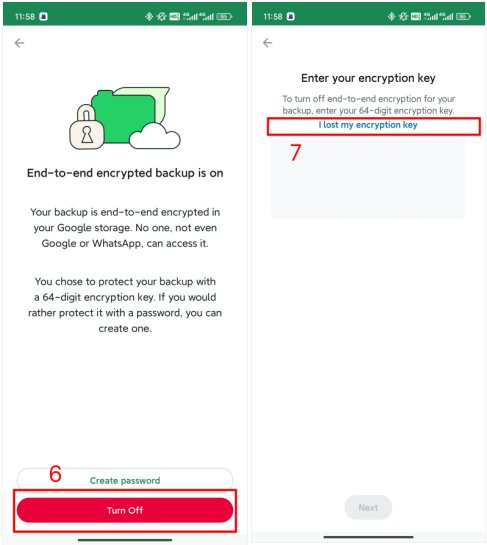 11:58

End-to-end encrypted backup is on

Your backup is end-to-end encrypted in your Google storage. No one, not even Google or WhatsApp, can access it.

You chose to protect your backup with a 64-digit encryption key. If you would rather protect it with a password, you can create one.

6

Create password

Turn Off

11:58

Enter your encryption key

To turn off end-to-end encryption for your backup, enter your 64-digit encryption key.

I lost my encryption key

7

Next